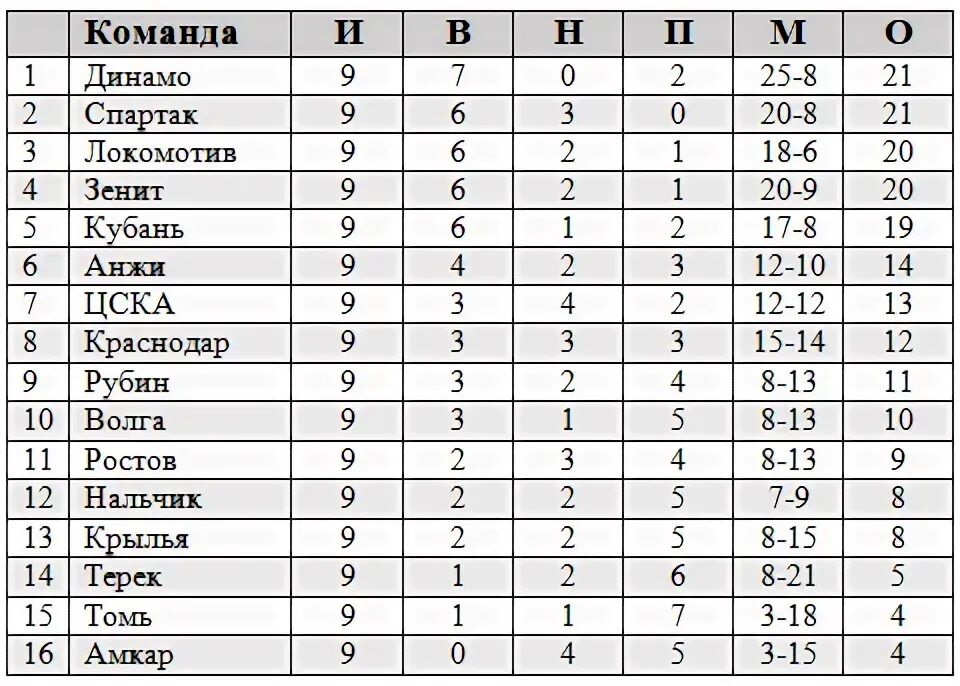 | | Команда | И | В | Н | П | М | О |
|---|---|---|---|---|---|---|---|
| 1 | Динамо | 9 | 7 | 0 | 2 | 25-8 | 21 |
| 2 | Спартак | 9 | 6 | 3 | 0 | 20-8 | 21 |
| 3 | Локомотив | 9 | 6 | 2 | 1 | 18-6 | 20 |
| 4 | Зенит | 9 | 6 | 2 | 1 | 20-9 | 20 |
| 5 | Кубань | 9 | 6 | 1 | 2 | 17-8 | 19 |
| 6 | Анжи | 9 | 4 | 2 | 3 | 12-10 | 14 |
| 7 | ЦСКА | 9 | 3 | 4 | 2 | 12-12 | 13 |
| 8 | Краснодар | 9 | 3 | 3 | 3 | 15-14 | 12 |
| 9 | Рубин | 9 | 3 | 2 | 4 | 8-13 | 11 |
| 10 | Волга | 9 | 3 | 1 | 5 | 8-13 | 10 |
| 11 | Ростов | 9 | 2 | 3 | 4 | 8-13 | 9 |
| 12 | Нальчик | 9 | 2 | 2 | 5 | 7-9 | 8 |
| 13 | Крылья | 9 | 2 | 2 | 5 | 8-15 | 8 |
| 14 | Терек | 9 | 1 | 2 | 6 | 8-21 | 5 |
| 15 | Томь | 9 | 1 | 1 | 7 | 3-18 | 4 |
| 16 | Амкар | 9 | 0 | 4 | 5 | 3-15 | 4 |